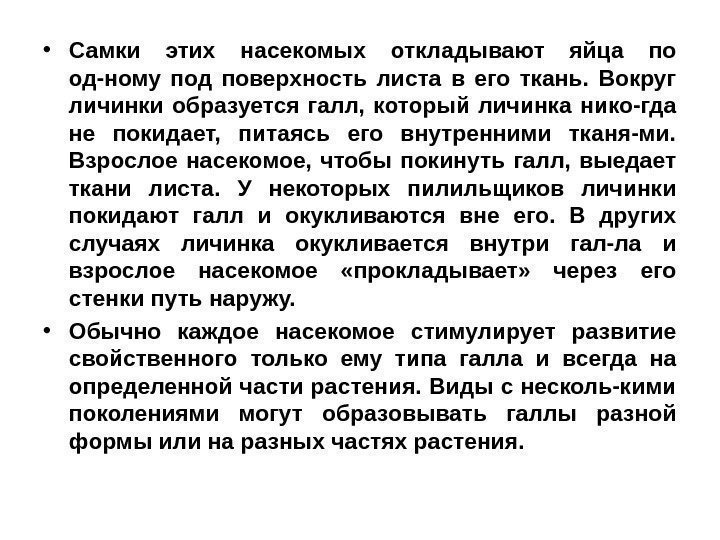 • Самки этих насекомых откладывают яйца по од-ному под поверхность листа в его ткань. Вокруг личинки образуется галл, который личинка нико-гда не покидает, питаясь его внутренними тканя-ми. Взрослое насекомое, чтобы покинуть галл, выедает ткани листа. У некоторых пилильщиков личинки покидают галл и окукливаются вне его. В других случаях личинка окукливается внутри гал-ла и взрослое насекомое «прокладывает» через его стенки путь наружу.

• Обычно каждое насекомое стимулирует развитие свойственного только ему типа галла и всегда на определенной части растения. Виды с несколь-кими поколениями могут образовывать галлы разной формы или на разных частях растения.